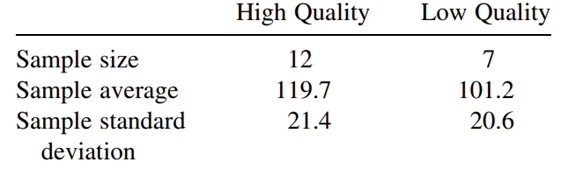 | | High Quality | Low Quality |
|---|---|---|
| Sample size | 12 | 7 |
| Sample average | 119.7 | 101.2 |
| Sample standard deviation | 21.4 | 20.6 |